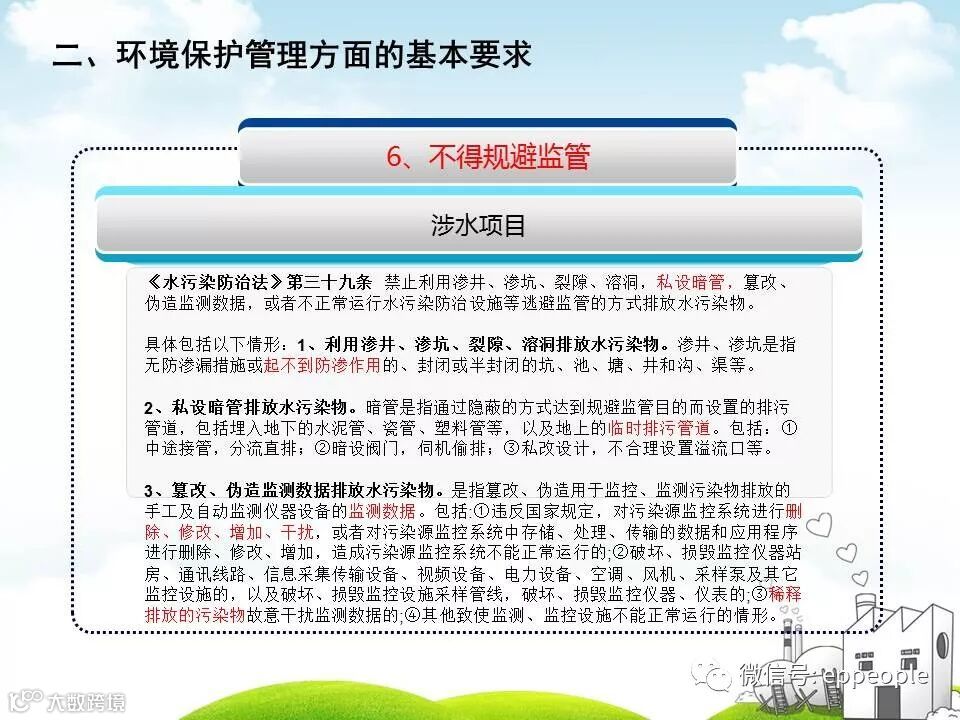 二、环境保护管理方面的基本要求

6、不得规避监管

涉水项目

《水污染防治法》第三十九条 禁止利用渗井、渗坑、裂隙、溶洞，私设暗管，篡改、伪造监测数据，或者不正常运行水污染防治设施等逃避监管的方式排放水污染物。

具体包括以下情形：1、利用渗井、渗坑、裂隙、溶洞排放水污染物。渗井、渗坑是指无防渗漏措施或起不到防渗作用的、封闭或半封闭的坑、池、塘、井和沟、渠等。

2、私设暗管排放水污染物。暗管是指通过隐蔽的方式达到规避监管目的而设置的排污管道，包括埋入地下的水泥管、瓷管、塑料管等，以及地上的临时排污管道。包括：①中途接管，分流直排；②暗设阀门，伺机偷排；③私改设计，不合理设置溢流口等。

3、篡改、伪造监测数据排放水污染物。是指篡改、伪造用于监控、监测污染物排放的手工及自动监测仪器设备的监测数据。包括:①违反国家规定，对污染源监控系统进行删除、修改、增加、干扰，或者对污染源监控系统中存储、处理、传输的数据和应用程序进行删除、修改、增加，造成污染源监控系统不能正常运行的;②破坏、损毁监控仪器站房、通讯线路、信息采集传输设备、视频设备、电力设备、空调、风机、采样泵及其它监控设施的，以及破坏、损毁监控设施采样管线，破坏、损毁监控仪器、仪表的;③稀释排放的污染物故意干扰监测数据的;④其他致使监测、监控设施不能正常运行的情形。

微信号: eppeople

大数跨境